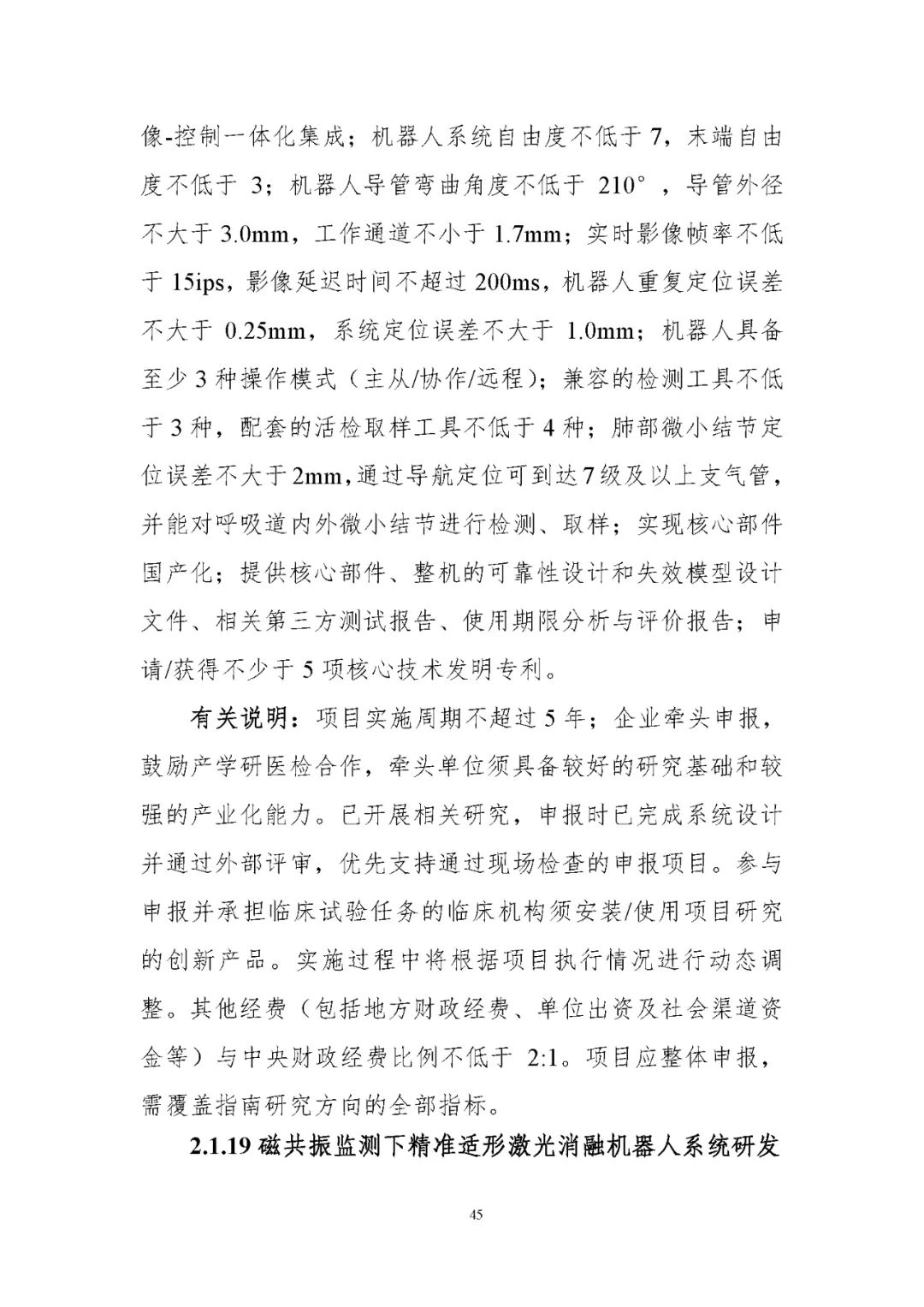 像-控制一体化集成；机器人系统自由度不低于 7，末端自由度不低于 3；机器人导管弯曲角度不低于 210°，导管外径不大于 3.0mm，工作通道不小于 1.7mm；实时影像帧率不低于 15ips，影像延迟时间不超过 200ms，机器人重复定位误差不大于 0.25mm，系统定位误差不大于 1.0mm；机器人具备至少 3 种操作模式（主从/协作/远程）；兼容的检测工具不低于 3 种，配套的活检取样工具不低于 4 种；肺部微小结节定位误差不大于 2mm，通过导航定位可到达 7 级及以上支气管，并能对呼吸道内外微小结节进行检测、取样；实现核心部件国产化；提供核心部件、整机的可靠性设计和失效模型设计文件、相关第三方测试报告、使用期限分析与评价报告；申请/获得不少于 5 项核心技术发明专利。

有关说明：项目实施周期不超过 5 年；企业牵头申报，鼓励产学研医检合作，牵头单位须具备较好的研究基础和较强的产业化能力。已开展相关研究，申报时已完成系统设计并通过外部评审，优先支持通过现场检查的申报项目。参与申报并承担临床试验任务的临床机构须安装/使用项目研究的创新产品。实施过程中将根据项目执行情况进行动态调整。其他经费（包括地方财政经费、单位出资及社会渠道资金等）与中央财政经费比例不低于 2:1。项目应整体申报，需覆盖指南研究方向的全部指标。

2.1.19 磁共振监测下精准适形激光消融机器人系统研发

45